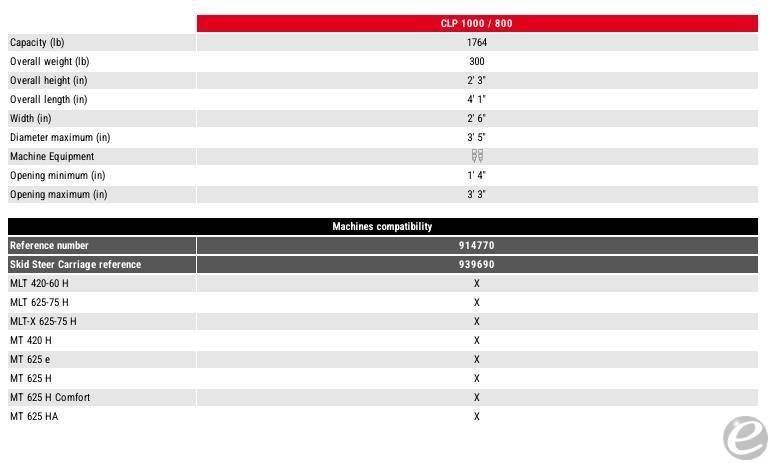 | | CLP 1000 / 800 |
|---|---|
| Capacity (lb) | 1764 |
| Overall weight (lb) | 300 |
| Overall height (in) | 2' 3" |
| Overall length (in) | 4' 1" |
| Width (in) | 2' 6" |
| Diameter maximum (in) | 3' 5" |
| Machine Equipment | |
| Opening minimum (in) | 1' 4" |
| Opening maximum (in) | 3' 3" |

| Machines compatibility | |
|---|---|
| Reference number | 914770 |
| Skid Steer Carriage reference | 939690 |
| MLT 420-60 H | X |
| MLT 625-75 H | X |
| MLT-X 625-75 H | X |
| MT 420 H | X |
| MT 625 e | X |
| MT 625 H | X |
| MT 625 H Comfort | X |
| MT 625 HA | X |